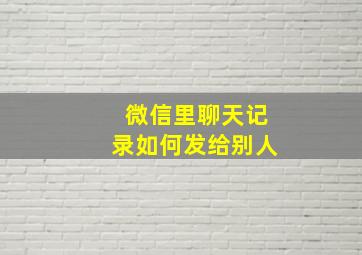 微信里聊天记录如何发给别人